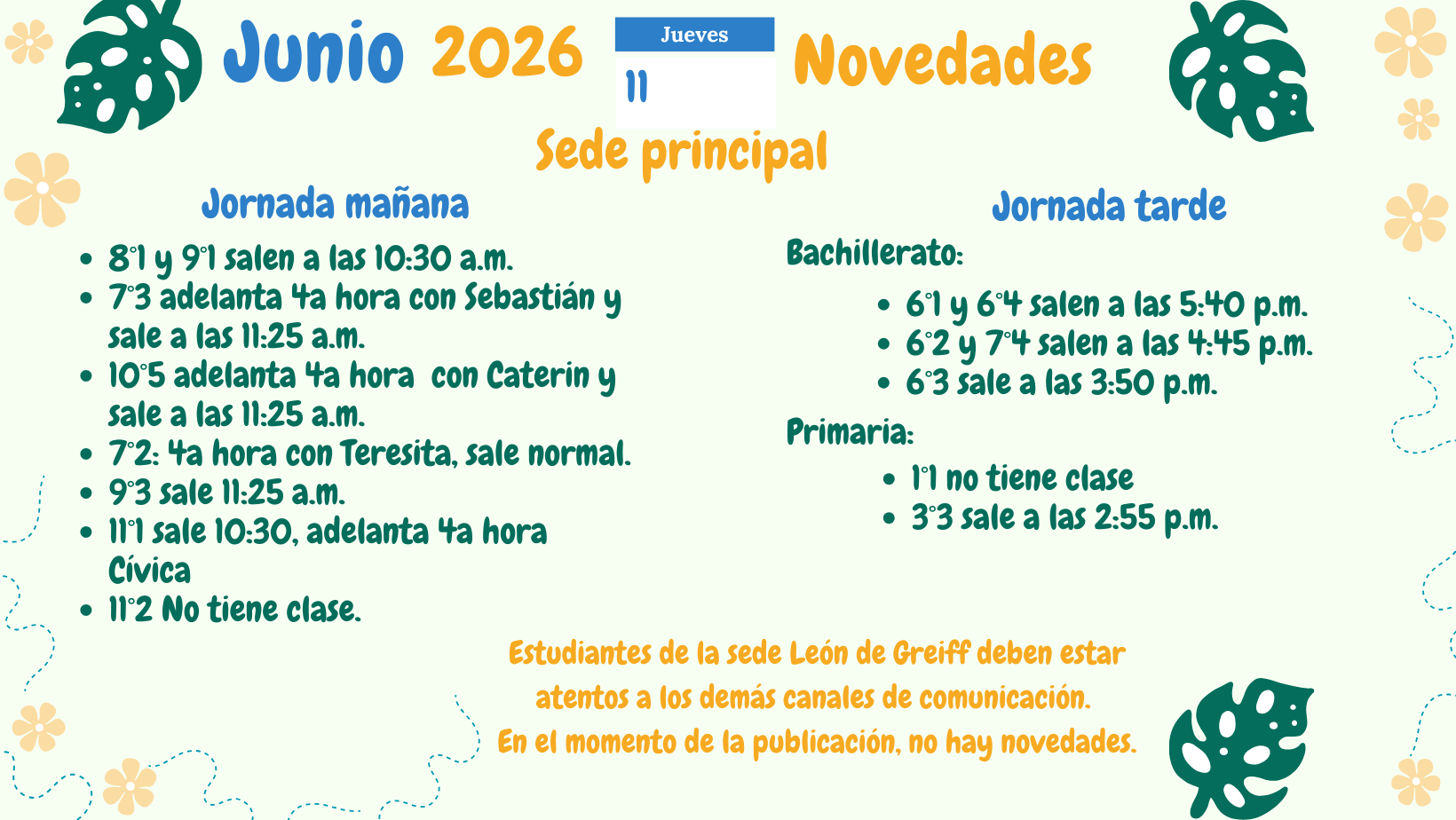 Junio 2026

Jueves
11

Novedades

Sede principal

Jornada mañana

- 8°1 y 9°1 salen a las 10:30 a.m.
- 7°3 adelanta 4a hora con Sebastián y sale a las 11:25 a.m.
- 10°5 adelanta 4a hora con Caterin y sale a las 11:25 a.m.
- 7°2: 4a hora con Teresita, sale normal.
- 9°3 sale 11:25 a.m.
- 11°1 sale 10:30, adelanta 4a hora Cívica
- 11°2 No tiene clase.

Jornada tarde

Bachillerato:

- 6°1 y 6°4 salen a las 5:40 p.m.
- 6°2 y 7°4 salen a las 4:45 p.m.
- 6°3 sale a las 3:50 p.m.

Primaria:

- 1°1 no tiene clase
- 3°3 sale a las 2:55 p.m.

Estudiantes de la sede León de Greiff deben estar atentos a los demás canales de comunicación.
En el momento de la publicación, no hay novedades.